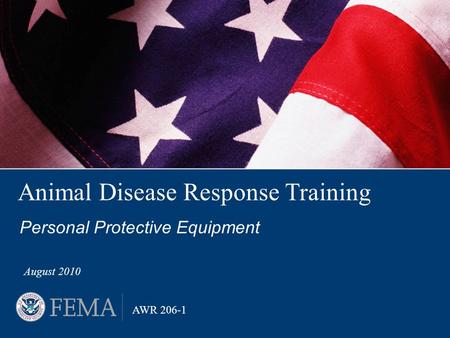 Animal Disease Response Training

Personal Protective Equipment

August 2010

FEMA

AWR 206-1